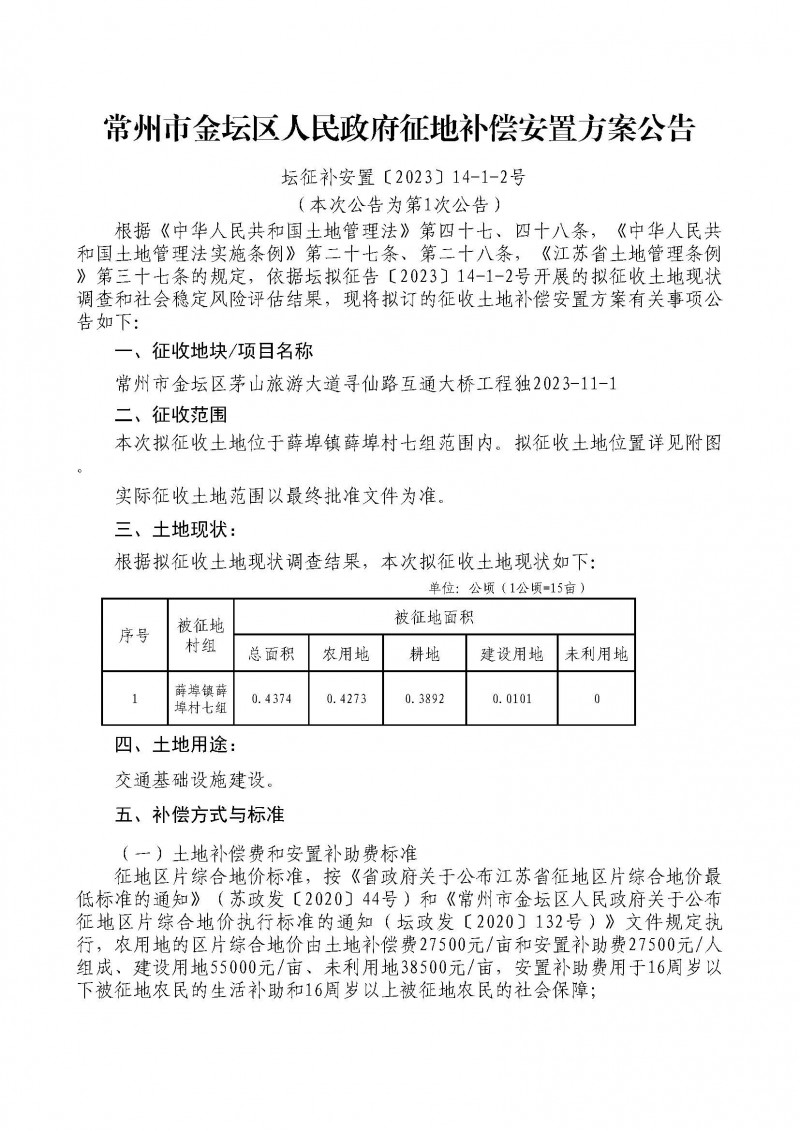 常州市金坛区人民政府征地补偿安置方案公告

坛征补安置〔2023〕14-1-2号
（本次公告为第1次公告）

根据《中华人民共和国土地管理法》第四十七、四十八条，《中华人民共和国土地管理法实施条例》第二十七条、第二十八条，《江苏省土地管理条例》第三十七条的规定，依据坛拟征告〔2023〕14-1-2号开展的拟征收土地现状调查和社会稳定风险评估结果，现将拟订的征收土地补偿安置方案有关事项公告如下：

一、征收地块/项目名称

常州市金坛区茅山旅游大道寻仙路互通大桥工程独2023-11-1

二、征收范围

本次拟征收土地位于薛埠镇薛埠村七组范围内。拟征收土地位置详见附图。

实际征收土地范围以最终批准文件为准。

三、土地现状：

根据拟征收土地现状调查结果，本次拟征收土地现状如下：

单位：公顷（1公顷=15亩）

| 序号 | 被征地村组 | 被征地面积 | | | | |
|---|---|---|---|---|---|---|
| | | 总面积 | 农用地 | 耕地 | 建设用地 | 未利用地 |
| 1 | 薛埠镇薛埠村七组 | 0.4374 | 0.4273 | 0.3892 | 0.0101 | 0 |

四、土地用途：

交通基础设施建设。

五、补偿方式与标准

（一）土地补偿费和安置补助费标准

征地区片综合地价标准，按《省政府关于公布江苏省征地区片综合地价最低标准的通知》（苏政发〔2020〕44号）和《常州市金坛区人民政府关于公布征地区片综合地价执行标准的通知（坛政发〔2020〕132号）》文件规定执行，农用地的区片综合地价由土地补偿费27500元/亩和安置补助费27500元/人组成、建设用地55000元/亩、未利用地38500元/亩，安置补助费用于16周岁以下被征地农民的生活补助和16周岁以上被征地农民的社会保障；